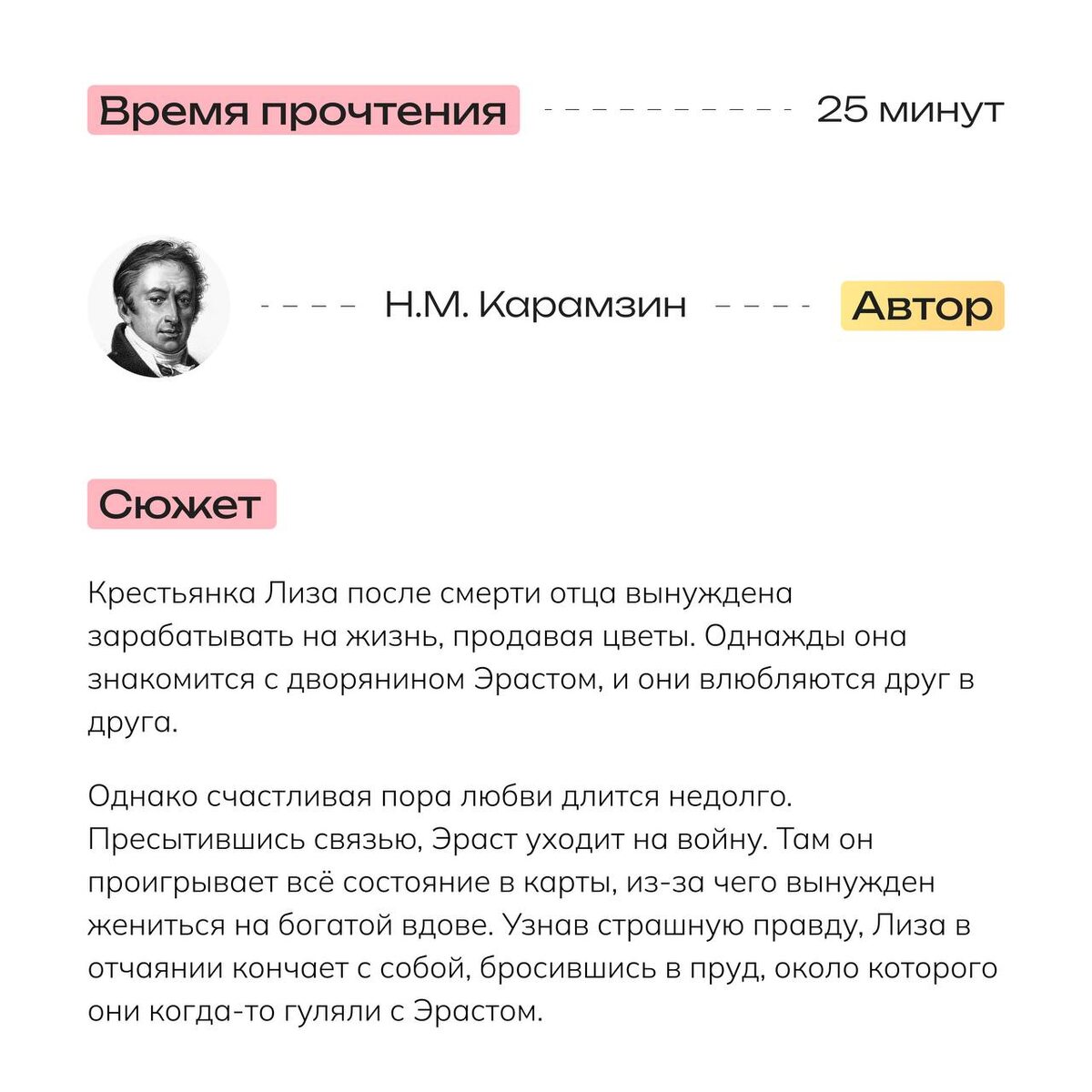 Время прочтения 25 минут

Н.М. Карамзин Автор

Сюжет

Крестьянка Лиза после смерти отца вынуждена зарабатывать на жизнь, продавая цветы. Однажды она знакомится с дворянином Эрастом, и они влюбляются друг в друга.

Однако счастливая пора любви длится недолго. Пресытившись связью, Эраст уходит на войну. Там он проигрывает всё состояние в карты, из-за чего вынужден жениться на богатой вдове. Узнав страшную правду, Лиза в отчаянии кончает с собой, бросившись в пруд, около которого они когда-то гуляли с Эрастом.